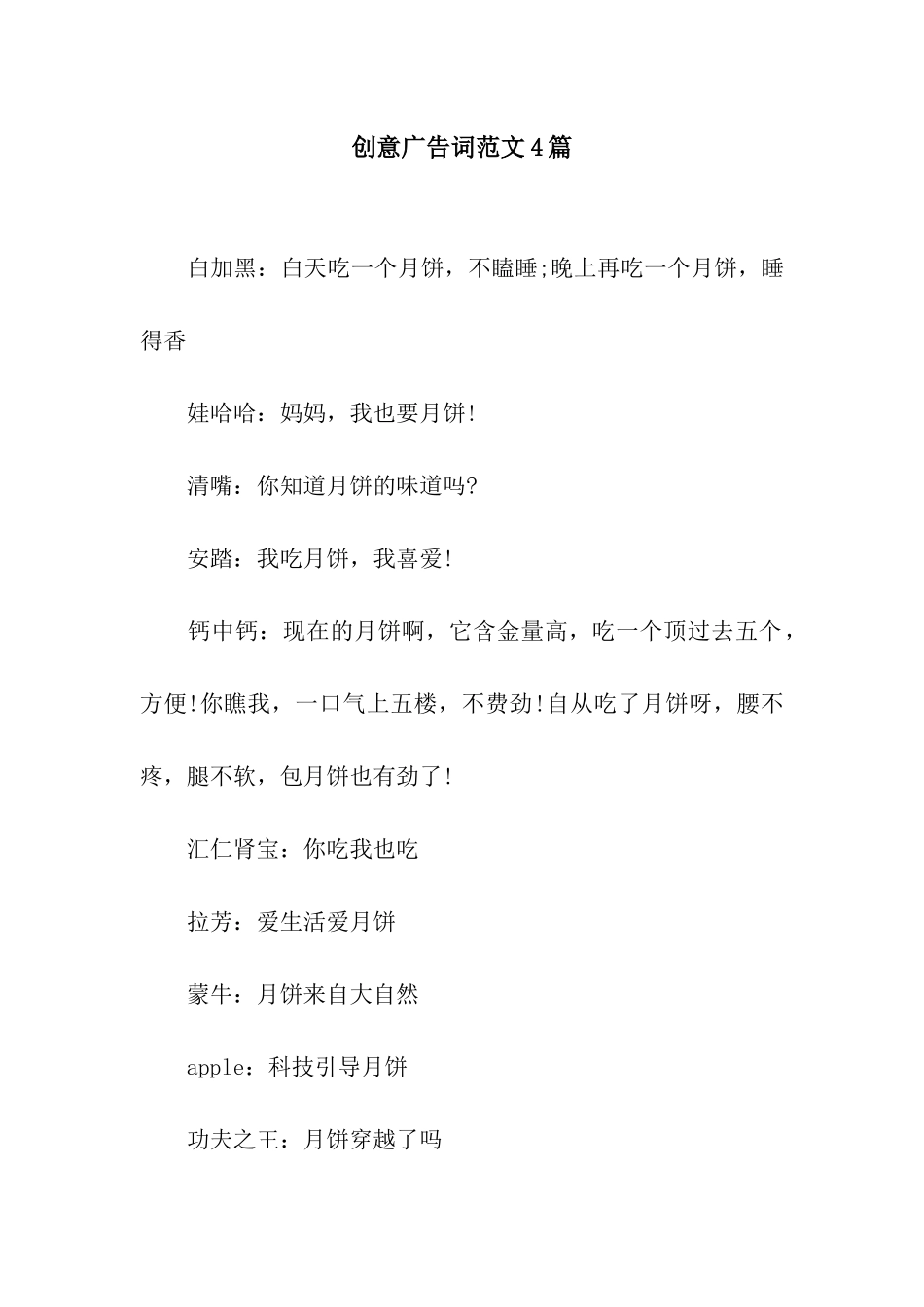 创意广告词范文4篇

白加黑：白天吃一个月饼，不瞌睡;晚上再吃一个月饼，睡得香

娃哈哈：妈妈，我也要月饼!

清嘴：你知道月饼的味道吗?

安踏：我吃月饼，我喜爱!

钙中钙：现在的月饼啊，它含金量高，吃一个顶过去五个，方便!你瞧我，一口气上五楼，不费劲!自从吃了月饼呀，腰不疼，腿不软，包月饼也有劲了!

汇仁肾宝：你吃我也吃

拉芳：爱生活爱月饼

蒙牛：月饼来自大自然

apple：科技引导月饼

功夫之王：月饼穿越了吗